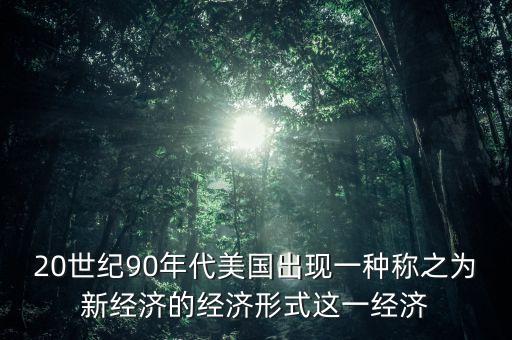 20世纪90年代美国出现一种称之为新经济的经济形式这一经济